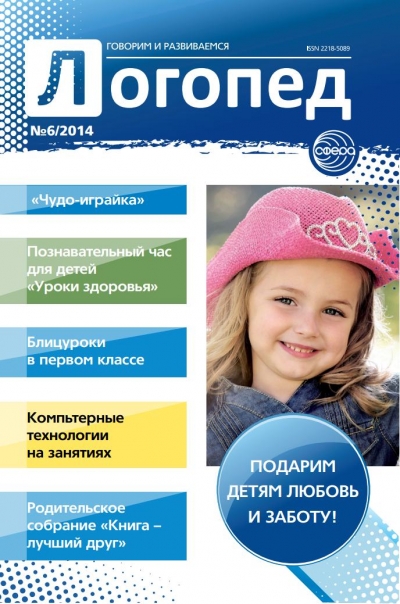 ГОВОРИМ И РАЗВИВАЕМСЯ

ISSN 2218-5089

Логопед

№6/2014

сфера

«Чудо-играйка»

Познавательный час для детей «Уроки здоровья»

Блицуроки в первом классе

Компьтерные технологии на занятиях

Родительское собрание «Книга – лучший друг»

ПОДАРИМ ДЕТЯМ ЛЮБОВЬ И ЗАБОТУ!